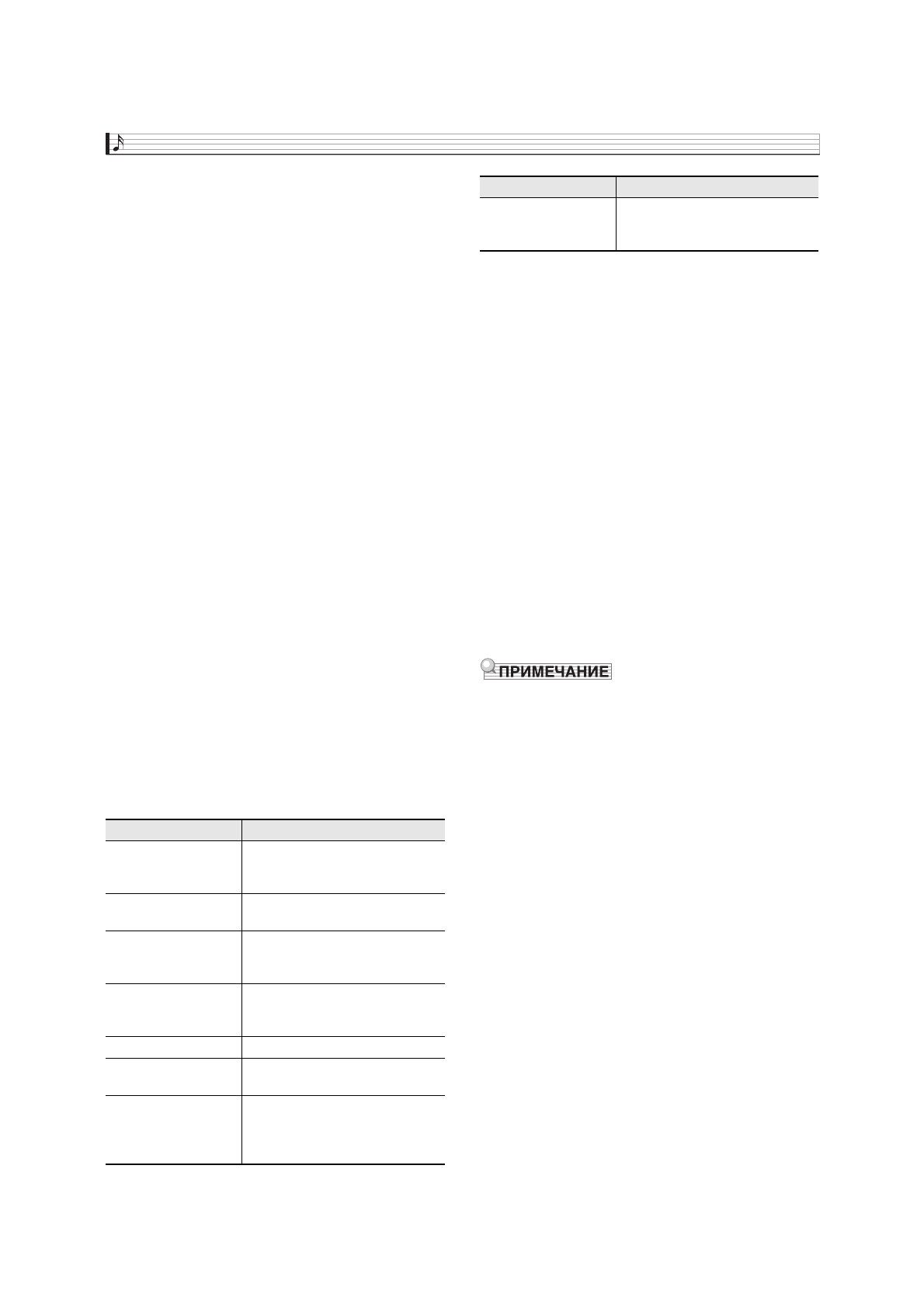 ПРИМЕЧАНИЕ